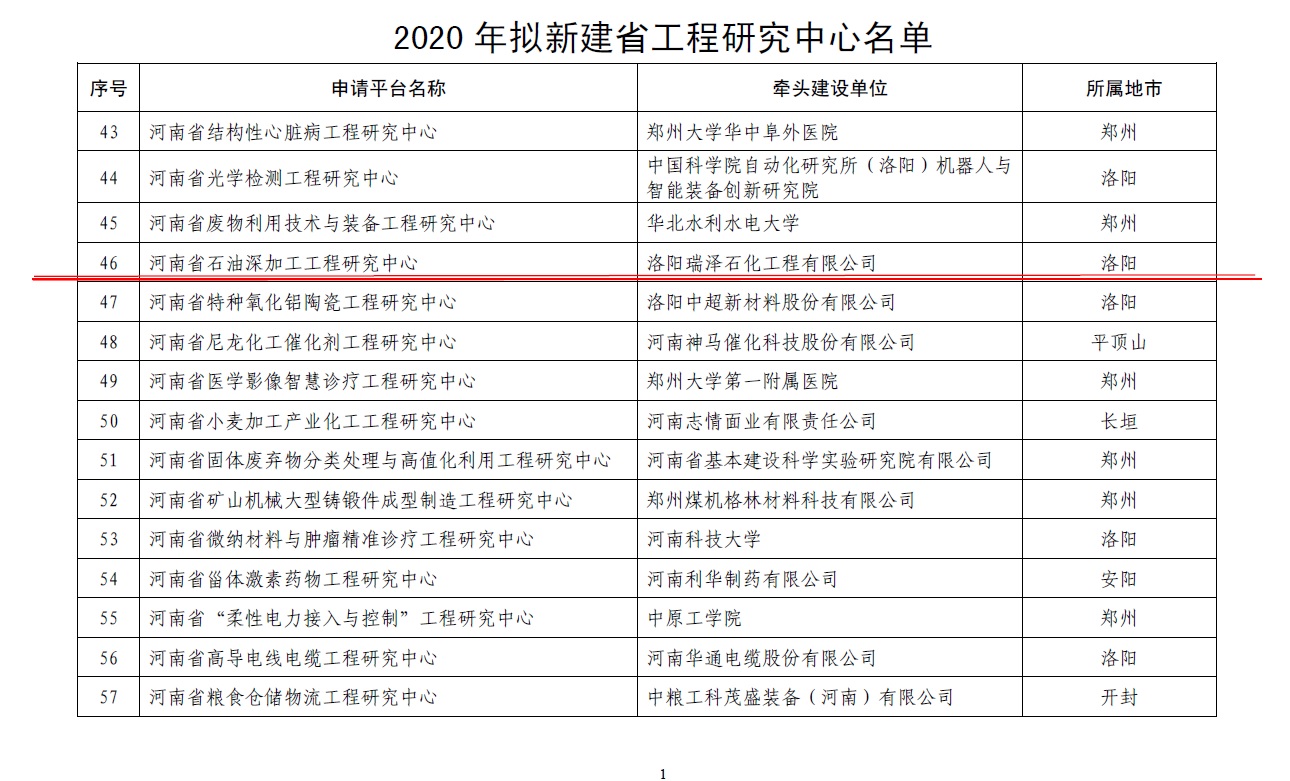 2020 年拟新建省工程研究中心名单

| 序号 | 申请平台名称 | 牵头建设单位 | 所属地市 |
|---|---|---|---|
| 43 | 河南省结构性心脏病工程研究中心 | 郑州大学华中阜外医院 | 郑州 |
| 44 | 河南省光学检测工程研究中心 | 中国科学院自动化研究所（洛阳）机器人与智能装备创新研究院 | 洛阳 |
| 45 | 河南省废物利用技术与装备工程研究中心 | 华北水利水电大学 | 郑州 |
| 46 | 河南省石油深加工工程研究中心 | 洛阳瑞泽石化工程有限公司 | 洛阳 |
| 47 | 河南省特种氧化铝陶瓷工程研究中心 | 洛阳中超新材料股份有限公司 | 洛阳 |
| 48 | 河南省尼龙化工催化剂工程研究中心 | 河南神马催化科技股份有限公司 | 平顶山 |
| 49 | 河南省医学影像智慧诊疗工程研究中心 | 郑州大学第一附属医院 | 郑州 |
| 50 | 河南省小麦加工产业化工工程研究中心 | 河南志情面业有限责任公司 | 长垣 |
| 51 | 河南省固体废弃物分类处理与高值化利用工程研究中心 | 河南省基本建设科学实验研究院有限公司 | 郑州 |
| 52 | 河南省矿山机械大型铸锻件成型制造工程研究中心 | 郑州煤机格林材料科技有限公司 | 郑州 |
| 53 | 河南省微纳材料与肿瘤精准诊疗工程研究中心 | 河南科技大学 | 洛阳 |
| 54 | 河南省甾体激素药物工程研究中心 | 河南利华制药有限公司 | 安阳 |
| 55 | 河南省“柔性电力接入与控制”工程研究中心 | 中原工学院 | 郑州 |
| 56 | 河南省高导电线电缆工程研究中心 | 河南华通电缆股份有限公司 | 洛阳 |
| 57 | 河南省粮食仓储物流工程研究中心 | 中粮工科茂盛装备（河南）有限公司 | 开封 |

1